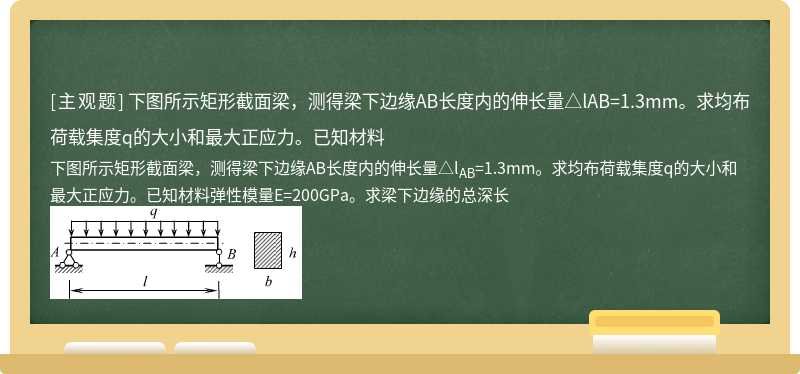 [主观题] 下图所示矩形截面梁，测得梁下边缘AB长度内的伸长量△lAB=1.3mm。求均布荷载集度q的大小和最大正应力。已知材料

下图所示矩形截面梁，测得梁下边缘AB长度内的伸长量△$l_{AB}$=1.3mm。求均布荷载集度q的大小和最大正应力。已知材料弹性模量E=200GPa。求梁下边缘的总深长

q

A

B

h

l

b